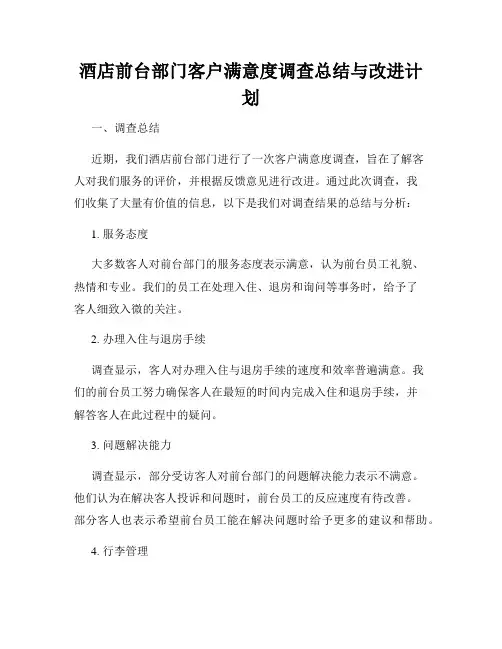 酒店前台部门客户满意度调查总结与改进计划

一、调查总结

近期，我们酒店前台部门进行了一次客户满意度调查，旨在了解客人对我们服务的评价，并根据反馈意见进行改进。通过此次调查，我们收集了大量有价值的信息，以下是我们对调查结果的总结与分析：

1. 服务态度

大多数客人对前台部门的服务态度表示满意，认为前台员工礼貌、热情和专业。我们的员工在处理入住、退房和询问等事务时，给予了客人细致入微的关注。

2. 办理入住与退房手续

调查显示，客人对办理入住与退房手续的速度和效率普遍满意。我们的前台员工努力确保客人在最短的时间内完成入住和退房手续，并解答客人在此过程中的疑问。

3. 问题解决能力

调查显示，部分受访客人对前台部门的问题解决能力表示不满意。他们认为在解决客人投诉和问题时，前台员工的反应速度有待改善。部分客人也表示希望前台员工能在解决问题时给予更多的建议和帮助。

4. 行李管理